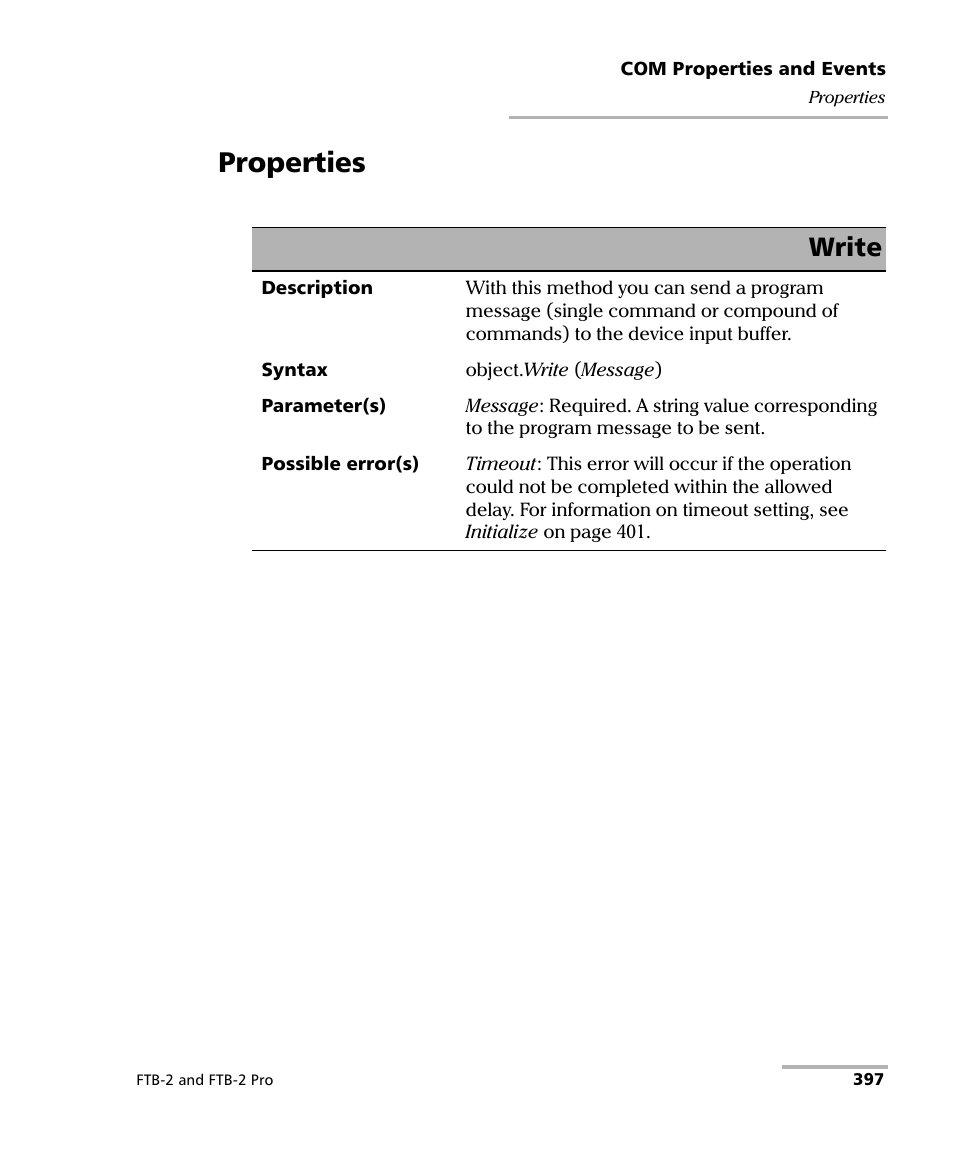 COM Properties and Events
Properties

Properties

| | Write |
|---|---|
| Description | With this method you can send a program message (single command or compound of commands) to the device input buffer. |
| Syntax | object.Write (Message) |
| Parameter(s) | Message: Required. A string value corresponding to the program message to be sent. |
| Possible error(s) | Timeout: This error will occur if the operation could not be completed within the allowed delay. For information on timeout setting, see Initialize on page 401. |

FTB-2 and FTB-2 Pro

397